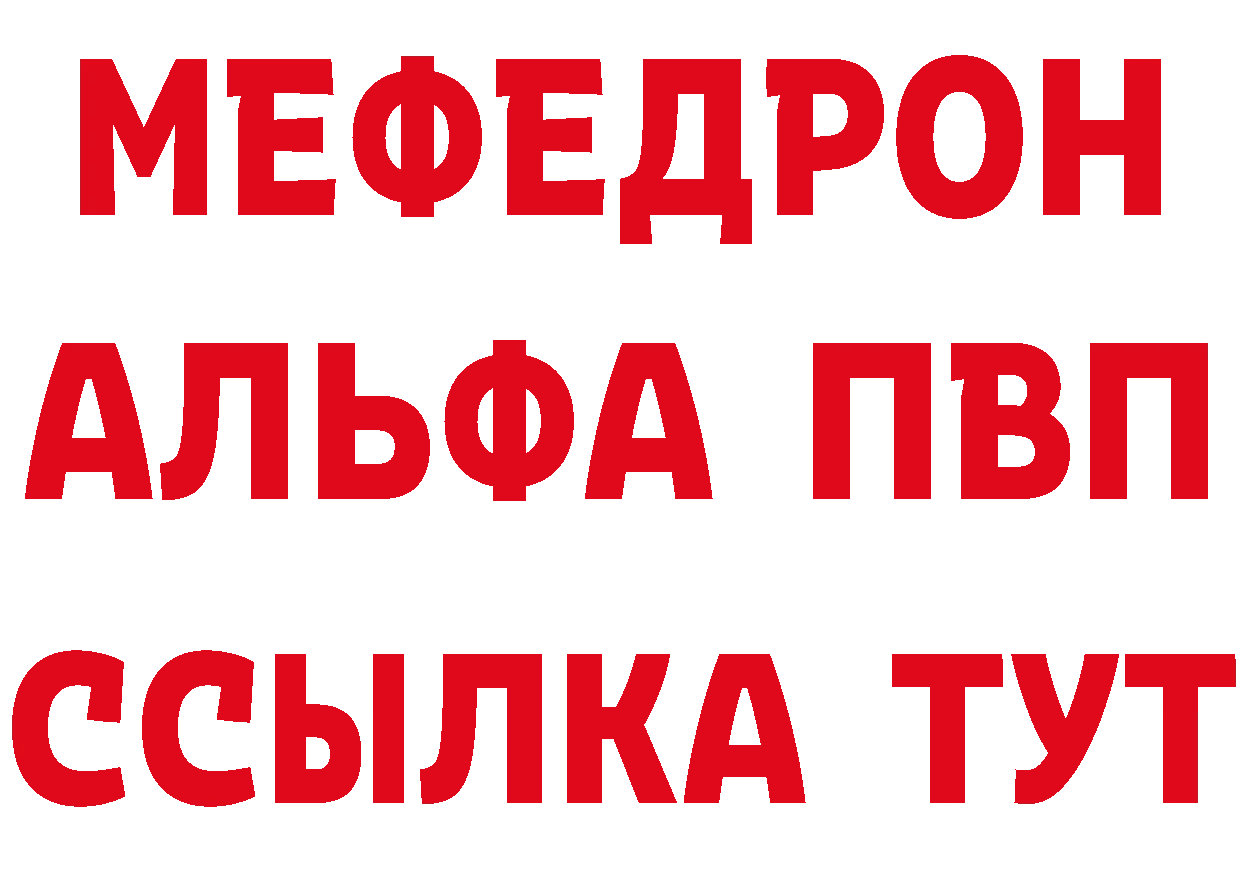 МЕФЕДРОН
АЛЬФА ПВП
ССЫЛКА ТУТ